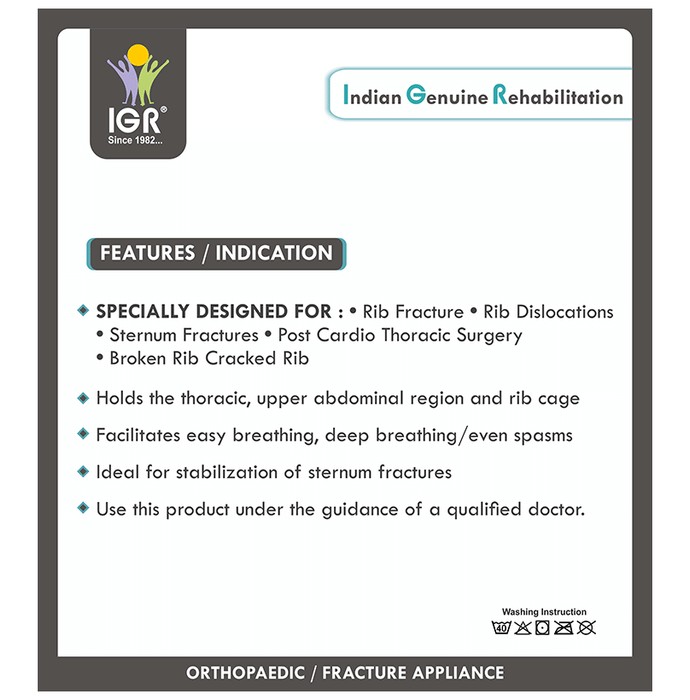 IGR®
Since 1982...

Indian Genuine Rehabilitation

FEATURES / INDICATION

SPECIALLY DESIGNED FOR : • Rib Fracture • Rib Dislocations • Sternum Fractures • Post Cardio Thoracic Surgery • Broken Rib Cracked Rib

Holds the thoracic, upper abdominal region and rib cage

Facilitates easy breathing, deep breathing/even spasms

Ideal for stabilization of sternum fractures

Use this product under the guidance of a qualified doctor.

Washing Instruction
40

ORTHOPAEDIC / FRACTURE APPLIANCE